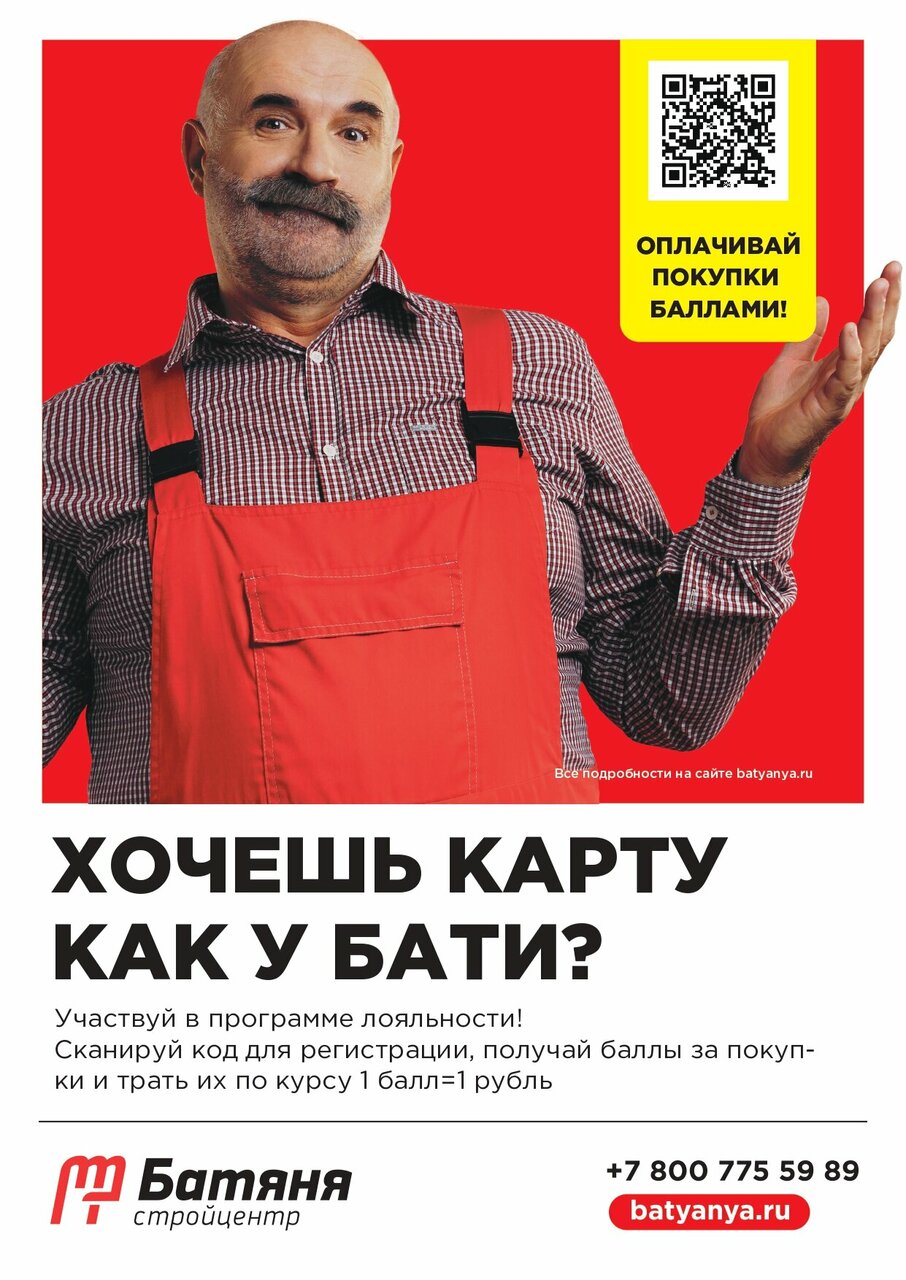 ОПЛАЧИВАЙ ПОКУПКИ БАЛЛАМИ!

Все подробности на сайте batyanya.ru

ХОЧЕШЬ КАРТУ КАК У БАТИ?

Участвуй в программе лояльности! Сканируй код для регистрации, получай баллы за покупки и трать их по курсу 1 балл=1 рубль

Батяня
стройцентр

+7 800 775 59 89
batyanya.ru